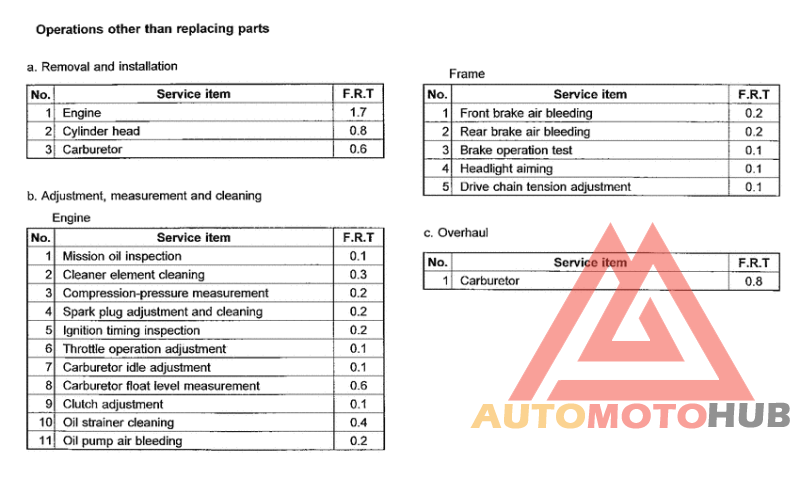 Operations other than replacing parts

a. Removal and installation

| No. | Service item | F.R.T |
|---|---|---|
| 1 | Engine | 1.7 |
| 2 | Cylinder head | 0.8 |
| 3 | Carburetor | 0.6 |

b. Adjustment, measurement and cleaning

Engine

| No. | Service item | F.R.T |
|---|---|---|
| 1 | Mission oil inspection | 0.1 |
| 2 | Cleaner element cleaning | 0.3 |
| 3 | Compression-pressure measurement | 0.2 |
| 4 | Spark plug adjustment and cleaning | 0.2 |
| 5 | Ignition timing inspection | 0.2 |
| 6 | Throttle operation adjustment | 0.1 |
| 7 | Carburetor idle adjustment | 0.1 |
| 8 | Carburetor float level measurement | 0.6 |
| 9 | Clutch adjustment | 0.1 |
| 10 | Oil strainer cleaning | 0.4 |
| 11 | Oil pump air bleeding | 0.2 |

Frame

| No. | Service item | F.R.T |
|---|---|---|
| 1 | Front brake air bleeding | 0.2 |
| 2 | Rear brake air bleeding | 0.2 |
| 3 | Brake operation test | 0.1 |
| 4 | Headlight aiming | 0.1 |
| 5 | Drive chain tension adjustment | 0.1 |

c. Overhaul

| No. | Service item | F.R.T |
|---|---|---|
| 1 | Carburetor | 0.8 |

AUTOMOTOHUB